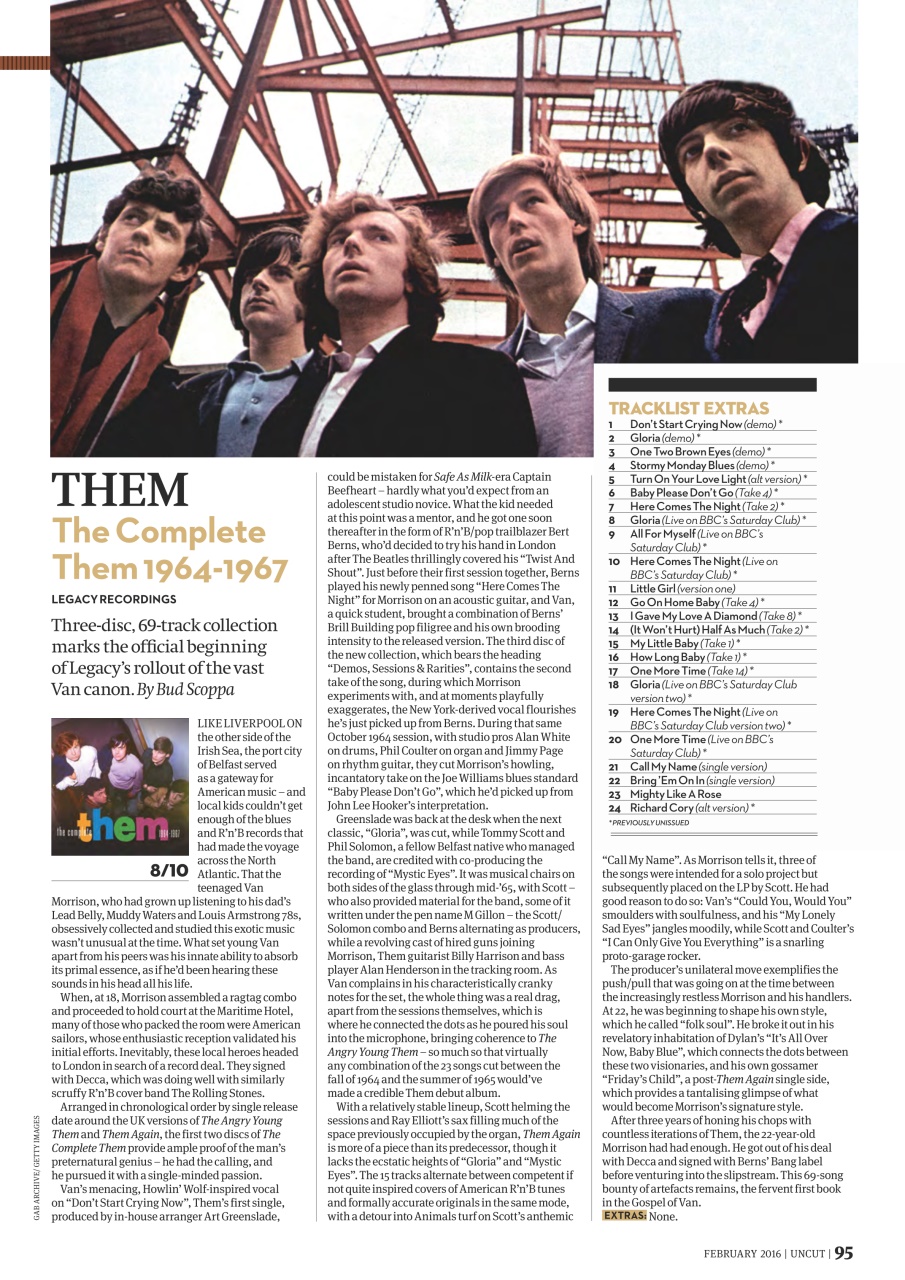 THEM

The Complete Them 1964-1967

LEGACY RECORDINGS

Three-disc, 69-track collection marks the official beginning of Legacy's rollout of the vast Van canon. By Bud Scoppa

the complete them 1964-1967

8/10

LIKE LIVERPOOL ON the other side of the Irish Sea, the port city of Belfast served as a gateway for American music – and local kids couldn't get enough of the blues and R'n'B records that had made the voyage across the North Atlantic. That the teenaged Van Morrison, who had grown up listening to his dad's Lead Belly, Muddy Waters and Louis Armstrong 78s, obsessively collected and studied this exotic music wasn't unusual at the time. What set young Van apart from his peers was his innate ability to absorb its primal essence, as if he'd been hearing these sounds in his head all his life.

When, at 18, Morrison assembled a ragtag combo and proceeded to hold court at the Maritime Hotel, many of those who packed the room were American sailors, whose enthusiastic reception validated his initial efforts. Inevitably, these local heroes headed to London in search of a record deal. They signed with Decca, which was doing well with similarly scruffy R'n'B cover band The Rolling Stones.

Arranged in chronological order by single release date around the UK versions of The Angry Young Them and Them Again, the first two discs of The Complete Them provide ample proof of the man's preternatural genius – he had the calling, and he pursued it with a single-minded passion.

Van's menacing, Howlin' Wolf-inspired vocal on "Don't Start Crying Now", Them's first single, produced by in-house arranger Art Greenslade, could be mistaken for Safe As Milk-era Captain Beefheart – hardly what you'd expect from an adolescent studio novice. What the kid needed at this point was a mentor, and he got one soon thereafter in the form of R'n'B/pop trailblazer Bert Berns, who'd decided to try his hand in London after The Beatles thrillingly covered his "Twist And Shout". Just before their first session together, Berns played his newly penned song "Here Comes The Night" for Morrison on an acoustic guitar, and Van, a quick student, brought a combination of Berns' Brill Building pop filigree and his own brooding intensity to the released version. The third disc of the new collection, which bears the heading "Demos, Sessions & Rarities", contains the second take of the song, during which Morrison experiments with, and at moments playfully exaggerates, the New York-derived vocal flourishes he's just picked up from Berns. During that same October 1964 session, with studio pros Alan White on drums, Phil Coulter on organ and Jimmy Page on rhythm guitar, they cut Morrison's howling, incantatory take on the Joe Williams blues standard "Baby Please Don't Go", which he'd picked up from John Lee Hooker's interpretation.

Greenslade was back at the desk when the next classic, "Gloria", was cut, while Tommy Scott and Phil Solomon, a fellow Belfast native who managed the band, are credited with co-producing the recording of "Mystic Eyes". It was musical chairs on both sides of the glass through mid-'65, with Scott – who also provided material for the band, some of it written under the pen name M Gillon – the Scott/Solomon combo and Berns alternating as producers, while a revolving cast of hired guns joining Morrison, Them guitarist Billy Harrison and bass player Alan Henderson in the tracking room. As Van complains in his characteristically cranky notes for the set, the whole thing was a real drag, apart from the sessions themselves, which is where he connected the dots as he poured his soul into the microphone, bringing coherence to The Angry Young Them – so much so that virtually any combination of the 23 songs cut between the fall of 1964 and the summer of 1965 would've made a credible Them debut album.

With a relatively stable lineup, Scott helming the sessions and Ray Elliott's sax filling much of the space previously occupied by the organ, Them Again is more of a piece than its predecessor, though it lacks the ecstatic heights of "Gloria" and "Mystic Eyes". The 15 tracks alternate between competent if not quite inspired covers of American R'n'B tunes and formally accurate originals in the same mode, with a detour into Animals turf on Scott's anthemic "Call My Name". As Morrison tells it, three of the songs were intended for a solo project but subsequently placed on the LP by Scott. He had good reason to do so: Van's "Could You, Would You" smoulders with soulfulness, and his "My Lonely Sad Eyes" jangles moodily, while Scott and Coulter's "I Can Only Give You Everything" is a snarling proto-garage rocker.

The producer's unilateral move exemplifies the push/pull that was going on at the time between the increasingly restless Morrison and his handlers. At 22, he was beginning to shape his own style, which he called "folk soul". He broke it out in his revelatory inhabitation of Dylan's "It's All Over Now, Baby Blue", which connects the dots between these two visionaries, and his own gossamer "Friday's Child", a post-Them Again single side, which provides a tantalising glimpse of what would become Morrison's signature style.

After three years of honing his chops with countless iterations of Them, the 22-year-old Morrison had had enough. He got out of his deal with Decca and signed with Berns' Bang label before venturing into the slipstream. This 69-song bounty of artefacts remains, the fervent first book in the Gospel of Van.

EXTRAS: None.

TRACKLIST EXTRAS
1 Don't Start Crying Now (demo) *
2 Gloria (demo) *
3 One Two Brown Eyes (demo) *
4 Stormy Monday Blues (demo) *
5 Turn On Your Love Light (alt version) *
6 Baby Please Don't Go (Take 4) *
7 Here Comes The Night (Take 2) *
8 Gloria (Live on BBC's Saturday Club) *
9 All For Myself (Live on BBC's Saturday Club) *
10 Here Comes The Night (Live on BBC's Saturday Club) *
11 Little Girl (version one)
12 Go On Home Baby (Take 4) *
13 I Gave My Love A Diamond (Take 8) *
14 (It Won't Hurt) Half As Much (Take 2) *
15 My Little Baby (Take 1) *
16 How Long Baby (Take 1) *
17 One More Time (Take 14) *
18 Gloria (Live on BBC's Saturday Club version two) *
19 Here Comes The Night (Live on BBC's Saturday Club version two) *
20 One More Time (Live on BBC's Saturday Club) *
21 Call My Name (single version)
22 Bring 'Em On In (single version)
23 Mighty Like A Rose
24 Richard Cory (alt version) *
* PREVIOUSLY UNISSUED

GAB ARCHIVE/ GETTY IMAGES

FEBRUARY 2016 | UNCUT | 95